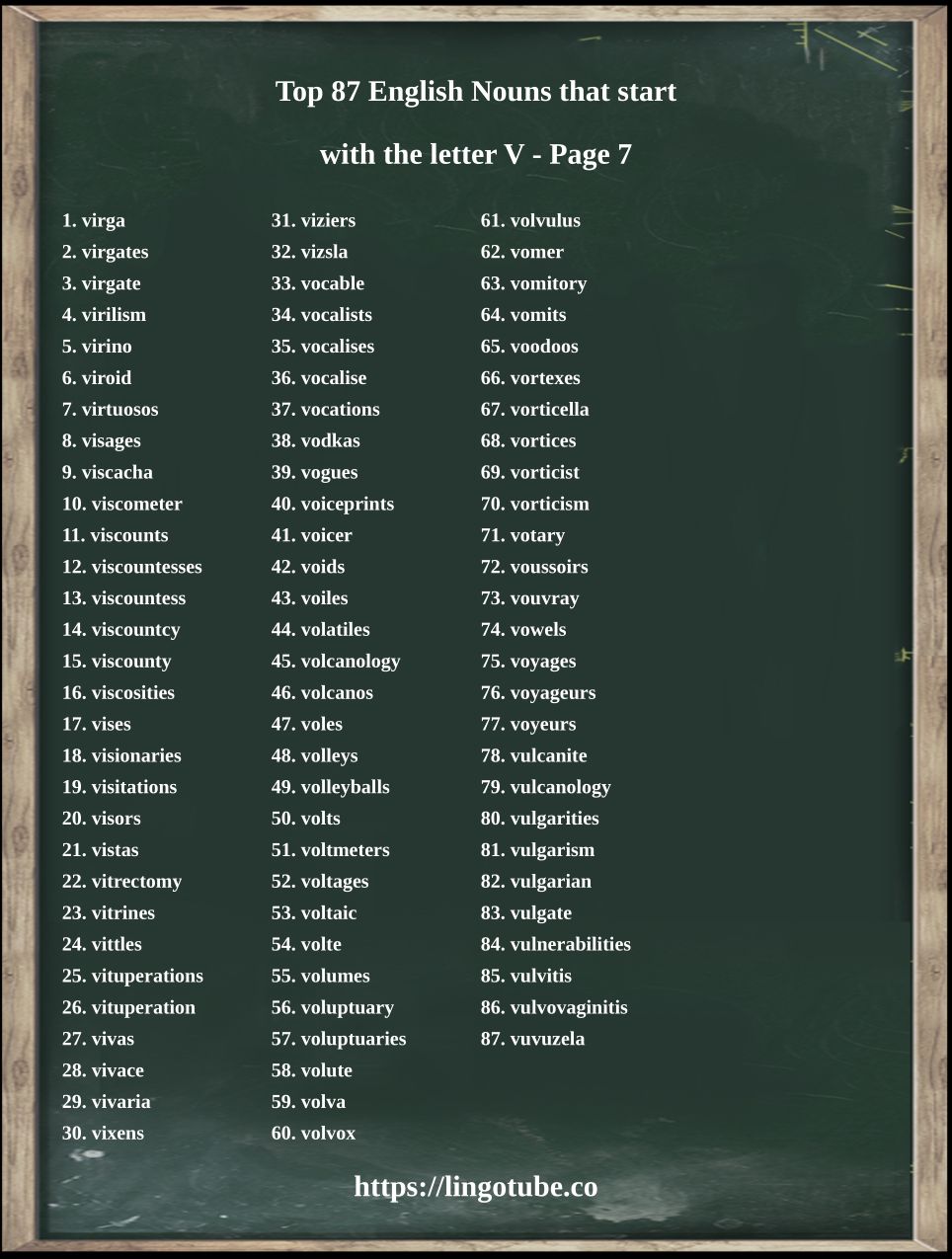 Top 87 English Nouns that start

with the letter V - Page 7

1. virga
2. virgates
3. virgate
4. virilism
5. virino
6. viroid
7. virtuosos
8. visages
9. viscacha
10. viscometer
11. viscounts
12. viscountesses
13. viscountess
14. viscountcy
15. viscounty
16. viscosities
17. vises
18. visionaries
19. visitations
20. visors
21. vistas
22. vitrectomy
23. vitrines
24. vittles
25. vituperations
26. vituperation
27. vivas
28. vivace
29. vivaria
30. vixens

31. viziers
32. vizsla
33. vocable
34. vocalists
35. vocalises
36. vocalise
37. vocations
38. vodkas
39. vogues
40. voiceprints
41. voicer
42. voids
43. voiles
44. volatiles
45. volcanology
46. volcanos
47. voles
48. volleys
49. volleyballs
50. volts
51. voltmeters
52. voltages
53. voltaic
54. volte
55. volumes
56. voluptuary
57. voluptuaries
58. volute
59. volva
60. volvox

61. volvulus
62. vomer
63. vomitory
64. vomits
65. voodoos
66. vortexes
67. vorticella
68. vortices
69. vorticist
70. vorticism
71. votary
72. voussoirs
73. vouvray
74. vowels
75. voyages
76. voyageurs
77. voyeurs
78. vulcanite
79. vulcanology
80. vulgarities
81. vulgarism
82. vulgarian
83. vulgate
84. vulnerabilities
85. vulvitis
86. vulvovaginitis
87. vuvuzela

https://lingotube.co